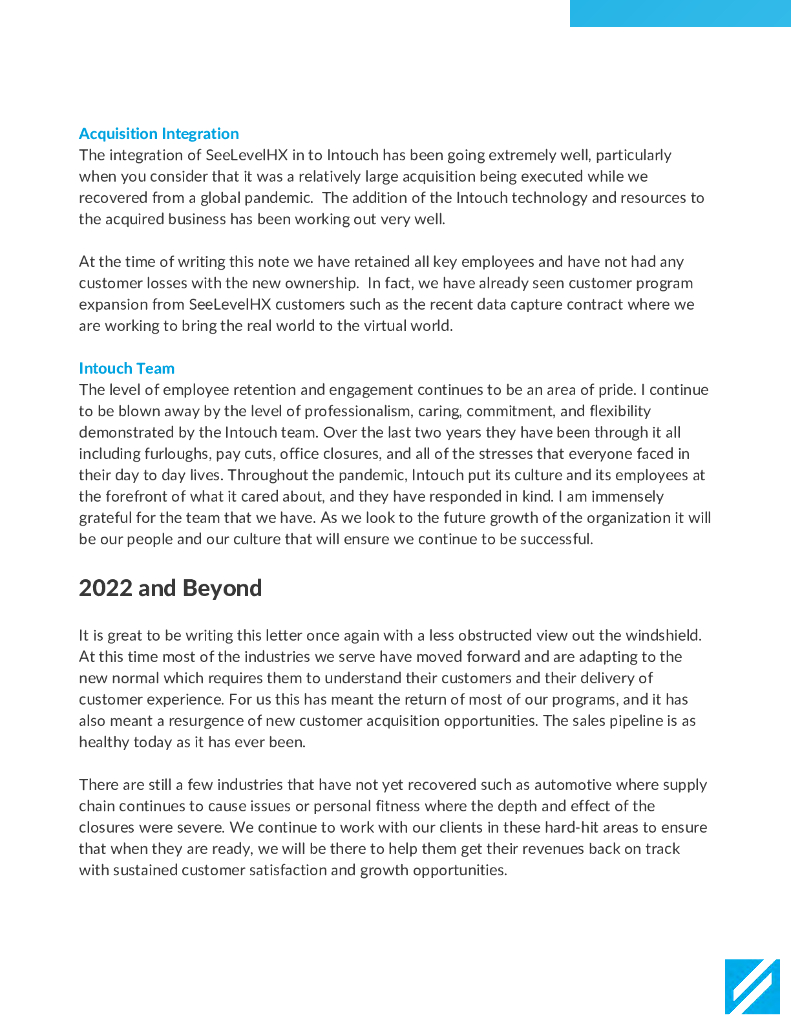 Acquisition Integration
The integration of SeeLevelHX in to Intouch has been going extremely well, particularly when you consider that it was a relatively large acquisition being executed while we recovered from a global pandemic. The addition of the Intouch technology and resources to the acquired business has been working out very well.

At the time of writing this note we have retained all key employees and have not had any customer losses with the new ownership. In fact, we have already seen customer program expansion from SeeLevelHX customers such as the recent data capture contract where we are working to bring the real world to the virtual world.

Intouch Team
The level of employee retention and engagement continues to be an area of pride. I continue to be blown away by the level of professionalism, caring, commitment, and flexibility demonstrated by the Intouch team. Over the last two years they have been through it all including furloughs, pay cuts, office closures, and all of the stresses that everyone faced in their day to day lives. Throughout the pandemic, Intouch put its culture and its employees at the forefront of what it cared about, and they have responded in kind. I am immensely grateful for the team that we have. As we look to the future growth of the organization it will be our people and our culture that will ensure we continue to be successful.

2022 and Beyond

It is great to be writing this letter once again with a less obstructed view out the windshield. At this time most of the industries we serve have moved forward and are adapting to the new normal which requires them to understand their customers and their delivery of customer experience. For us this has meant the return of most of our programs, and it has also meant a resurgence of new customer acquisition opportunities. The sales pipeline is as healthy today as it has ever been.

There are still a few industries that have not yet recovered such as automotive where supply chain continues to cause issues or personal fitness where the depth and effect of the closures were severe. We continue to work with our clients in these hard-hit areas to ensure that when they are ready, we will be there to help them get their revenues back on track with sustained customer satisfaction and growth opportunities.